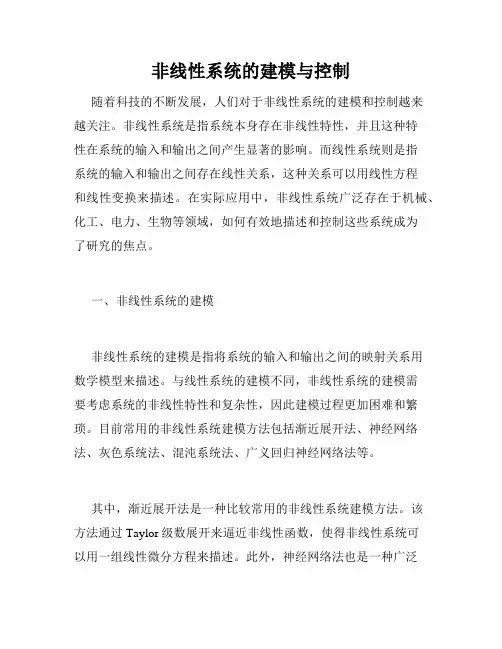 非线性系统的建模与控制

随着科技的不断发展，人们对于非线性系统的建模和控制越来越关注。非线性系统是指系统本身存在非线性特性，并且这种特性在系统的输入和输出之间产生显著的影响。而线性系统则是指系统的输入和输出之间存在线性关系，这种关系可以用线性方程和线性变换来描述。在实际应用中，非线性系统广泛存在于机械、化工、电力、生物等领域，如何有效地描述和控制这些系统成为了研究的焦点。

一、非线性系统的建模

非线性系统的建模是指将系统的输入和输出之间的映射关系用数学模型来描述。与线性系统的建模不同，非线性系统的建模需要考虑系统的非线性特性和复杂性，因此建模过程更加困难和繁琐。目前常用的非线性系统建模方法包括渐近展开法、神经网络法、灰色系统法、混沌系统法、广义回归神经网络法等。

其中，渐近展开法是一种比较常用的非线性系统建模方法。该方法通过 Taylor 级数展开来逼近非线性函数，使得非线性系统可以用一组线性微分方程来描述。此外，神经网络法也是一种广泛